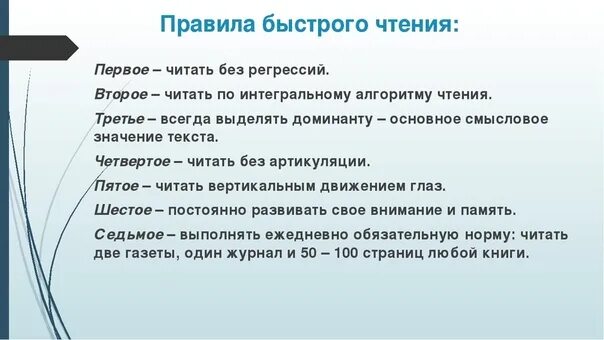 Правила быстрого чтения:

Первое – читать без регрессий.

Второе – читать по интегральному алгоритму чтения.

Третье – всегда выделять доминанту – основное смысловое значение текста.

Четвертое – читать без артикуляции.

Пятое – читать вертикальным движением глаз.

Шестое – постоянно развивать свое внимание и память.

Седьмое – выполнять ежедневно обязательную норму: читать две газеты, один журнал и 50 – 100 страниц любой книги.